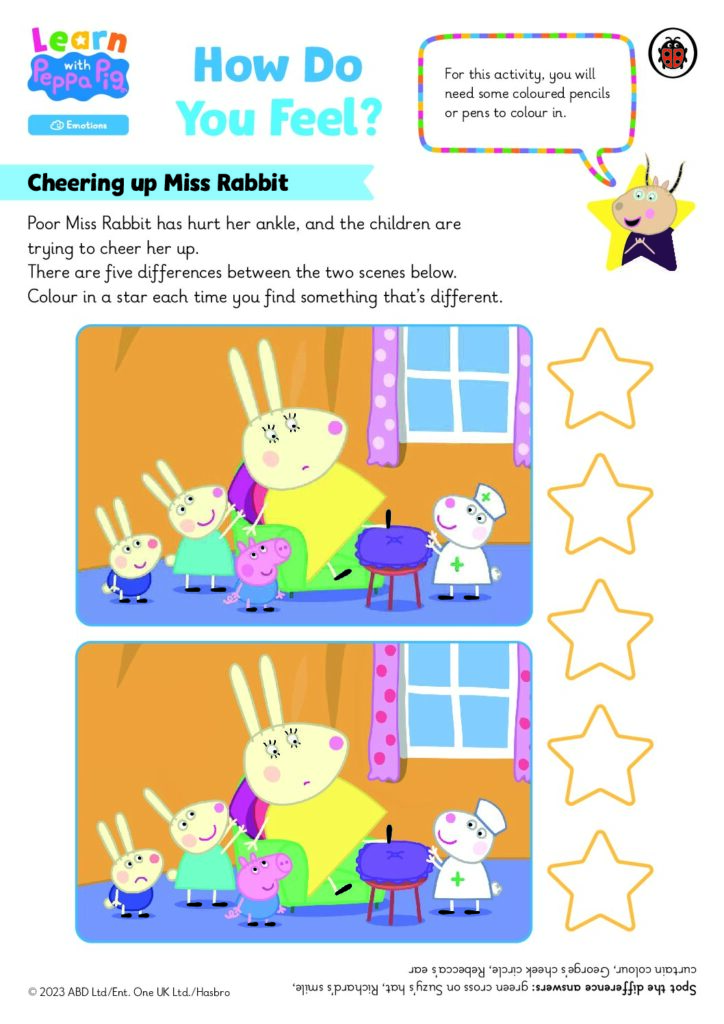 Learn with Peppa Pig

Emotions

How Do You Feel?

For this activity, you will need some coloured pencils or pens to colour in.

Cheering up Miss Rabbit

Poor Miss Rabbit has hurt her ankle, and the children are trying to cheer her up.
There are five differences between the two scenes below.
Colour in a star each time you find something that's different.

© 2023 ABD Ltd/Ent. One UK Ltd./Hasbro

Spot the difference answers: green cross on Suzy's hat, Richard's smile, curtain colour, George's cheek circle, Rebecca's ear